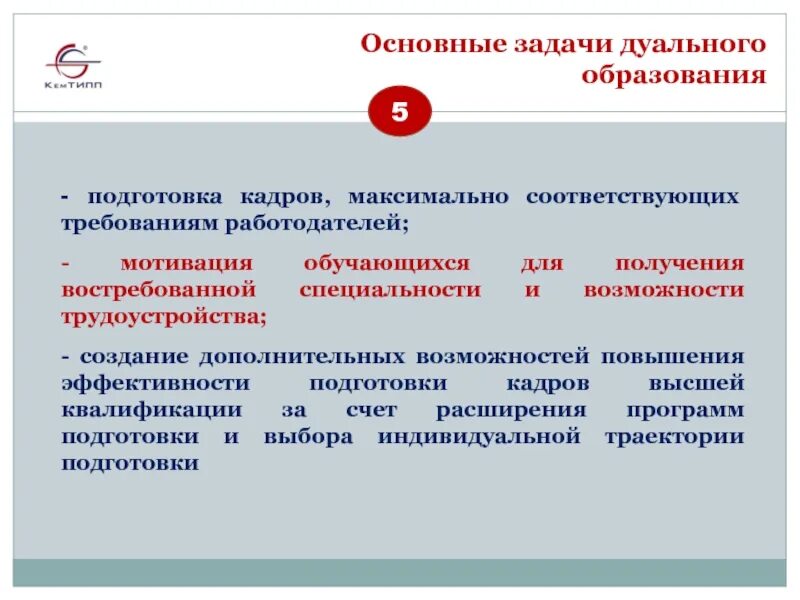 КемТИПП

Основные задачи дуального образования

5

- подготовка кадров, максимально соответствующих требованиям работодателей;

- мотивация обучающихся для получения востребованной специальности и возможности трудоустройства;

- создание дополнительных возможностей повышения эффективности подготовки кадров высшей квалификации за счет расширения программ подготовки и выбора индивидуальной траектории подготовки